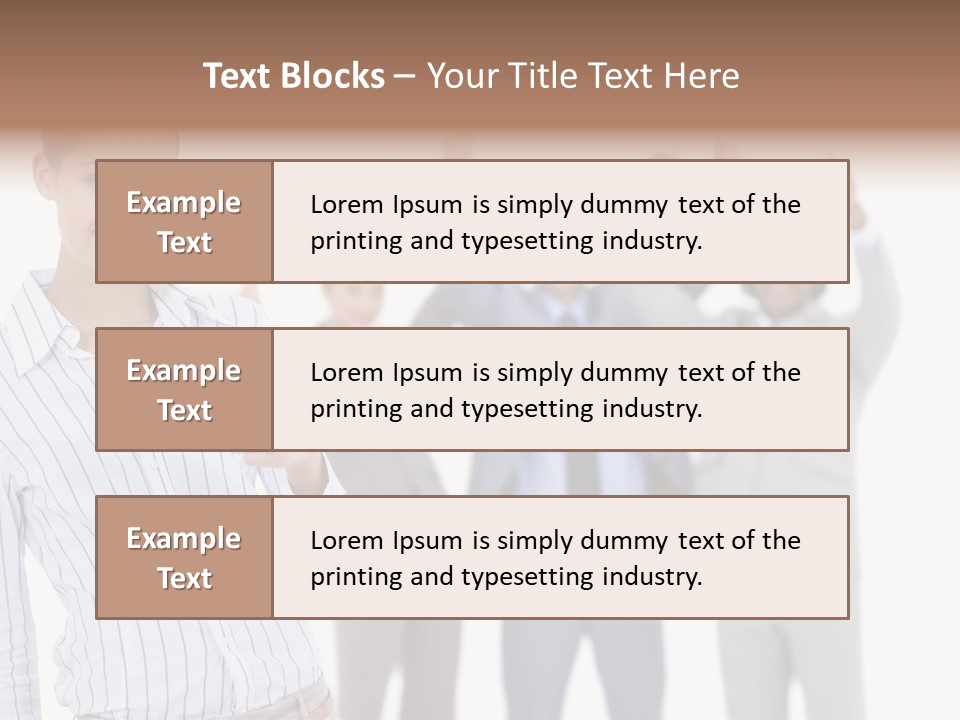 Text Blocks – Your Title Text Here

Example Text

Lorem Ipsum is simply dummy text of the printing and typesetting industry.

Example Text

Lorem Ipsum is simply dummy text of the printing and typesetting industry.

Example Text

Lorem Ipsum is simply dummy text of the printing and typesetting industry.